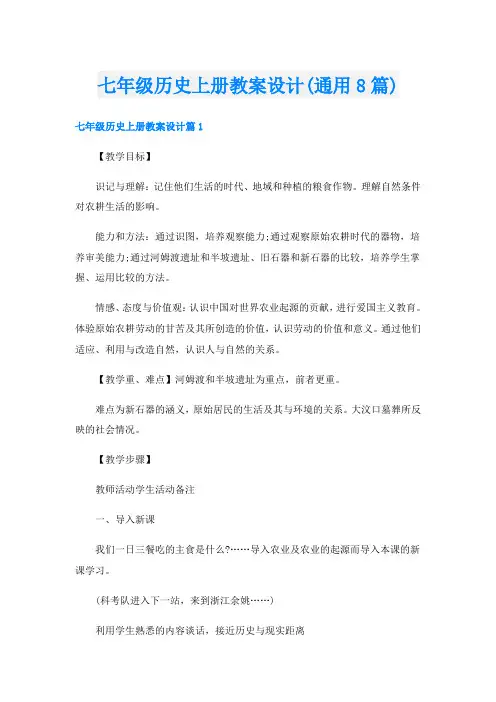 七年级历史上册教案设计(通用8篇)

七年级历史上册教案设计篇1

【教学目标】

识记与理解：记住他们生活的时代、地域和种植的粮食作物。理解自然条件对农耕生活的影响。

能力和方法：通过识图，培养观察能力;通过观察原始农耕时代的器物，培养审美能力;通过河姆渡遗址和半坡遗址、旧石器和新石器的比较，培养学生掌握、运用比较的方法。

情感、态度与价值观：认识中国对世界农业起源的贡献，进行爱国主义教育。体验原始农耕劳动的甘苦及其所创造的价值，认识劳动的价值和意义。通过他们适应、利用与改造自然，认识人与自然的关系。

【教学重、难点】河姆渡和半坡遗址为重点，前者更重。

难点为新石器的涵义，原始居民的生活及其与环境的关系。大汶口墓葬所反映的社会情况。

【教学步骤】

教师活动学生活动备注

一、导入新课

我们一日三餐吃的主食是什么?……导入农业及农业的起源而导入本课的新课学习。

(科考队进入下一站，来到浙江余姚……)

利用学生熟悉的内容谈话，接近历史与现实距离